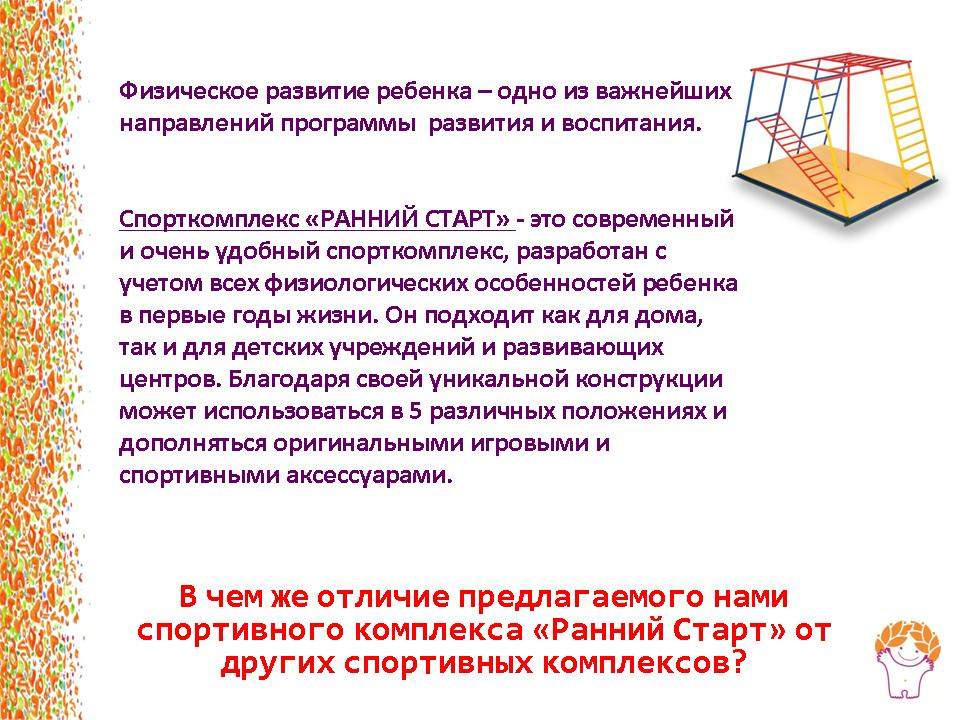 Физическое развитие ребенка – одно из важнейших направлений программы развития и воспитания.

Спорткомплекс «РАННИЙ СТАРТ» - это современный и очень удобный спорткомплекс, разработан с учетом всех физиологических особенностей ребенка в первые годы жизни. Он подходит как для дома, так и для детских учреждений и развивающих центров. Благодаря своей уникальной конструкции может использоваться в 5 различных положениях и дополняться оригинальными игровыми и спортивными аксессуарами.

В чем же отличие предлагаемого нами спортивного комплекса «Ранний Старт» от других спортивных комплексов?